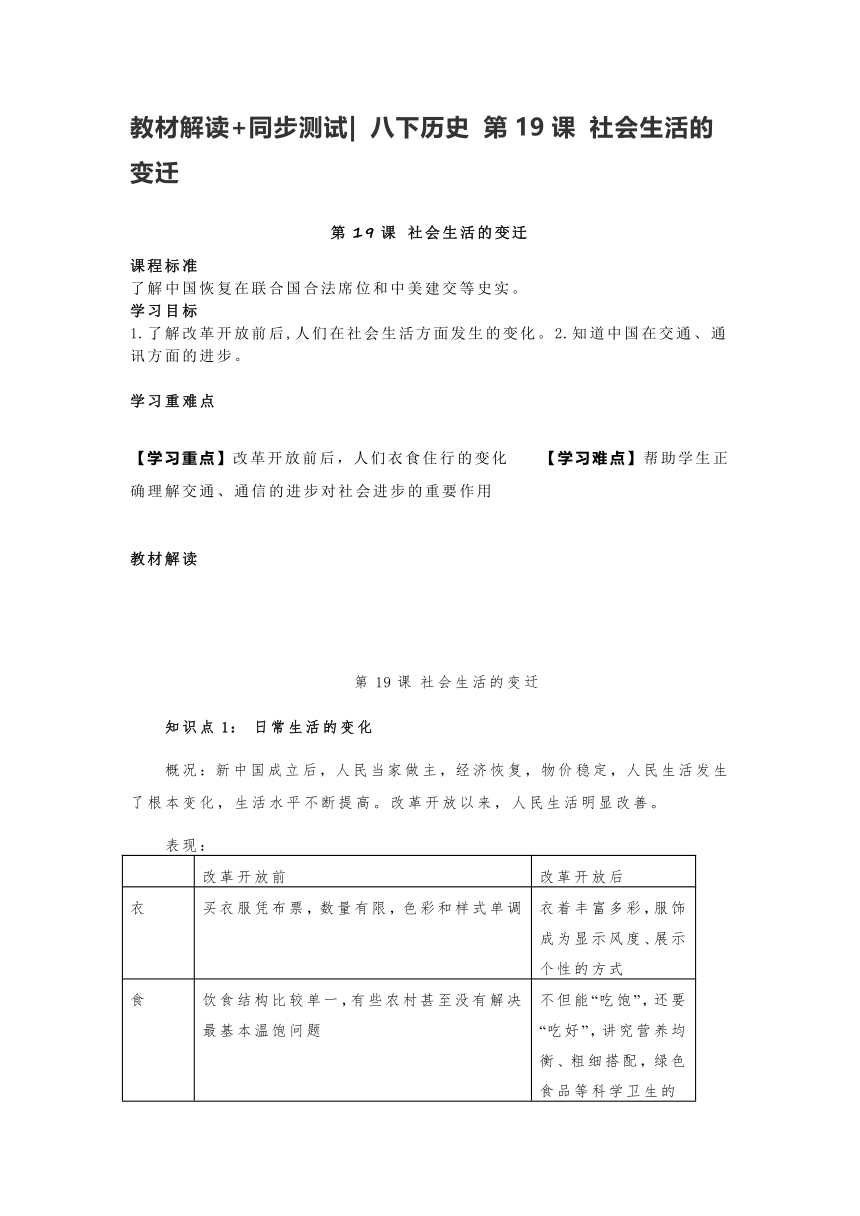 教材解读+同步测试| 八下历史 第 19 课 社会生活的变迁

第 19 课 社会生活的变迁

课程标准
了解中国恢复在联合国合法席位和中美建交等史实。
学习目标
1.了解改革开放前后,人们在社会生活方面发生的变化。2.知道中国在交通、通讯方面的进步。

学习重难点

【学习重点】改革开放前后，人们衣食住行的变化 【学习难点】帮助学生正确理解交通、通信的进步对社会进步的重要作用

教材解读

第 19 课 社会生活的变迁

知识点 1： 日常生活的变化

概况：新中国成立后，人民当家做主，经济恢复，物价稳定，人民生活发生了根本变化，生活水平不断提高。改革开放以来，人民生活明显改善。

表现：

| | 改革开放前 | 改革开放后 |
|---|---|---|
| 衣 | 买衣服凭布票，数量有限，色彩和样式单调 | 衣着丰富多彩，服饰成为显示风度、展示个性的方式 |
| 食 | 饮食结构比较单一，有些农村甚至没有解决最基本温饱问题 | 不但能“吃饱”，还要“吃好”，讲究营养均衡、粗细搭配，绿色食品等科学卫生的 |